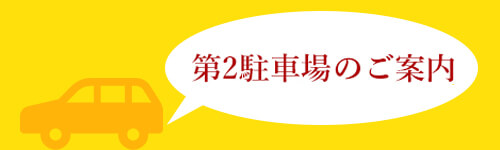 第2駐車場のご案内